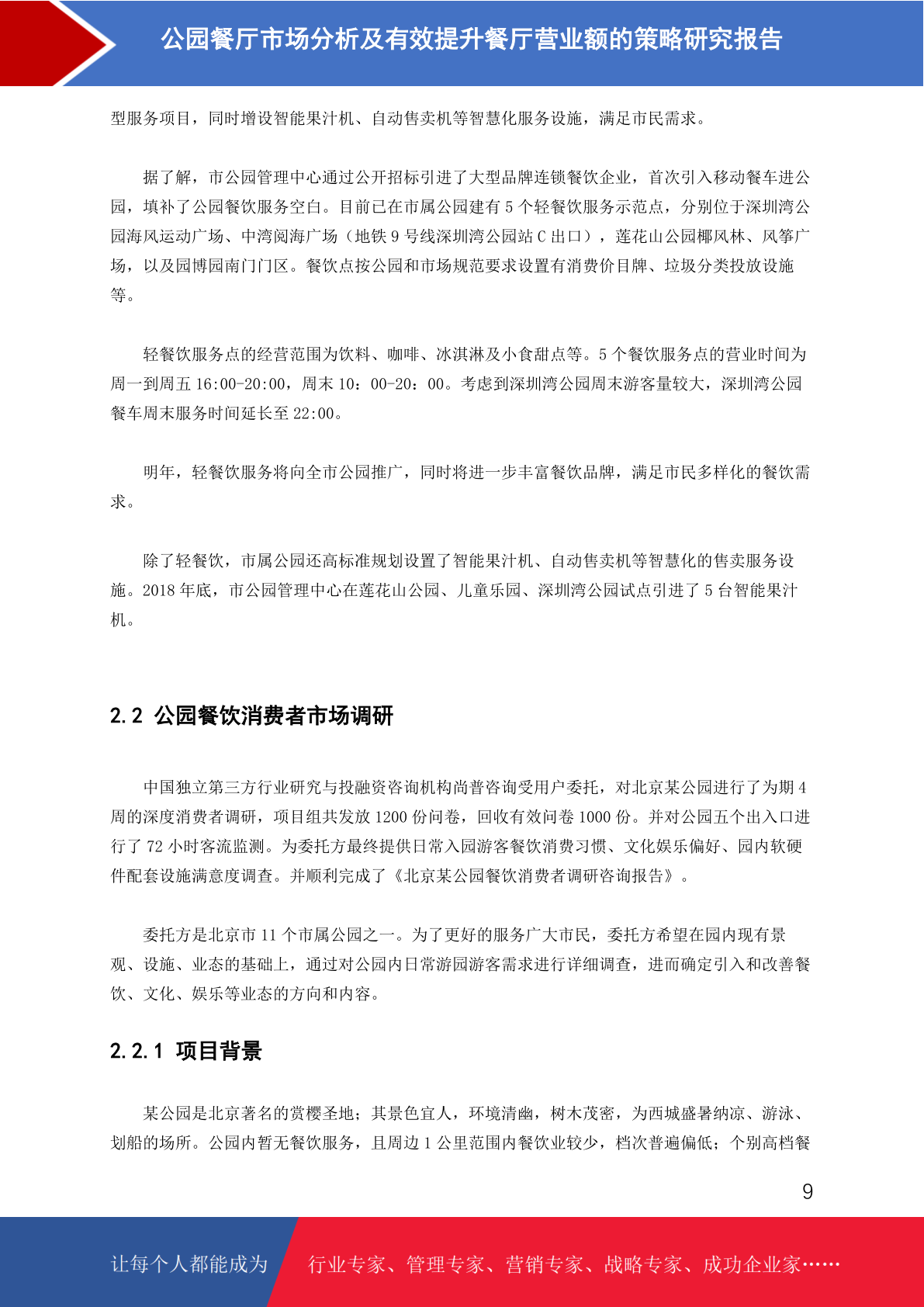 公园餐厅市场分析及有效提升餐厅营业额的策略研究报告

型服务项目，同时增设智能果汁机、自动售卖机等智慧化服务设施，满足市民需求。

据了解，市公园管理中心通过公开招标引进了大型品牌连锁餐饮企业，首次引入移动餐车进公园，填补了公园餐饮服务空白。目前已在市属公园建有 5 个轻餐饮服务示范点，分别位于深圳湾公园海风运动广场、中湾阅海广场（地铁 9 号线深圳湾公园站 C 出口），莲花山公园椰风林、风筝广场，以及园博园南门门区。餐饮点按公园和市场规范要求设置有消费价目牌、垃圾分类投放设施等。

轻餐饮服务点的经营范围为饮料、咖啡、冰淇淋及小食甜点等。5 个餐饮服务点的营业时间为周一到周五 16:00-20:00，周末 10：00-20：00。考虑到深圳湾公园周末游客量较大，深圳湾公园餐车周末服务时间延长至 22:00。

明年，轻餐饮服务将向全市公园推广，同时将进一步丰富餐饮品牌，满足市民多样化的餐饮需求。

除了轻餐饮，市属公园还高标准规划设置了智能果汁机、自动售卖机等智慧化的售卖服务设施。2018 年底，市公园管理中心在莲花山公园、儿童乐园、深圳湾公园试点引进了 5 台智能果汁机。

2.2 公园餐饮消费者市场调研

中国独立第三方行业研究与投融资咨询机构尚普咨询受用户委托，对北京某公园进行了为期 4 周的深度消费者调研，项目组共发放 1200 份问卷，回收有效问卷 1000 份。并对公园五个出入口进行了 72 小时客流监测。为委托方最终提供日常入园游客餐饮消费习惯、文化娱乐偏好、园内软硬件配套设施满意度调查。并顺利完成了《北京某公园餐饮消费者调研咨询报告》。

委托方是北京市 11 个市属公园之一。为了更好的服务广大市民，委托方希望在园内现有景观、设施、业态的基础上，通过对公园内日常游园游客需求进行详细调查，进而确定引入和改善餐饮、文化、娱乐等业态的方向和内容。

2.2.1 项目背景

某公园是北京著名的赏樱圣地；其景色宜人，环境清幽，树木茂密，为西城盛暑纳凉、游泳、划船的场所。公园内暂无餐饮服务，且周边 1 公里范围内餐饮业较少，档次普遍偏低；个别高档餐

9

让每个人都能成为 行业专家、管理专家、营销专家、战略专家、成功企业家……